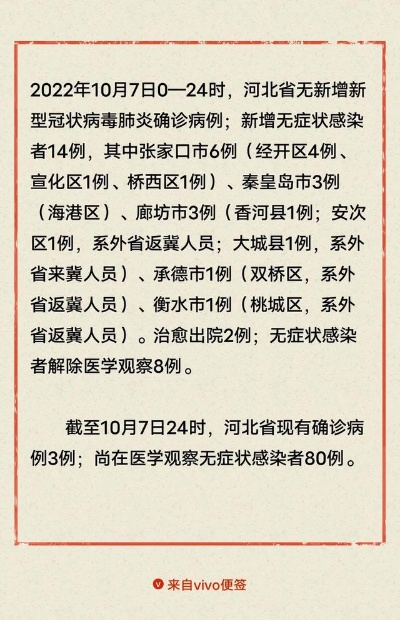 2022年10月7日0—24时，河北省无新增新型冠状病毒肺炎确诊病例；新增无症状感染者14例，其中张家口市6例（经开区4例、宣化区1例、桥西区1例）、秦皇岛市3例（海港区）、廊坊市3例（香河县1例；安次区1例，系外省返冀人员；大城县1例，系外省来冀人员）、承德市1例（双桥区，系外省返冀人员）、衡水市1例（桃城区，系外省返冀人员）。治愈出院2例；无症状感染者解除医学观察8例。

截至10月7日24时，河北省现有确诊病例3例；尚在医学观察无症状感染者80例。

来自vivo便签